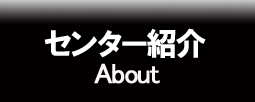 センター紹介
About